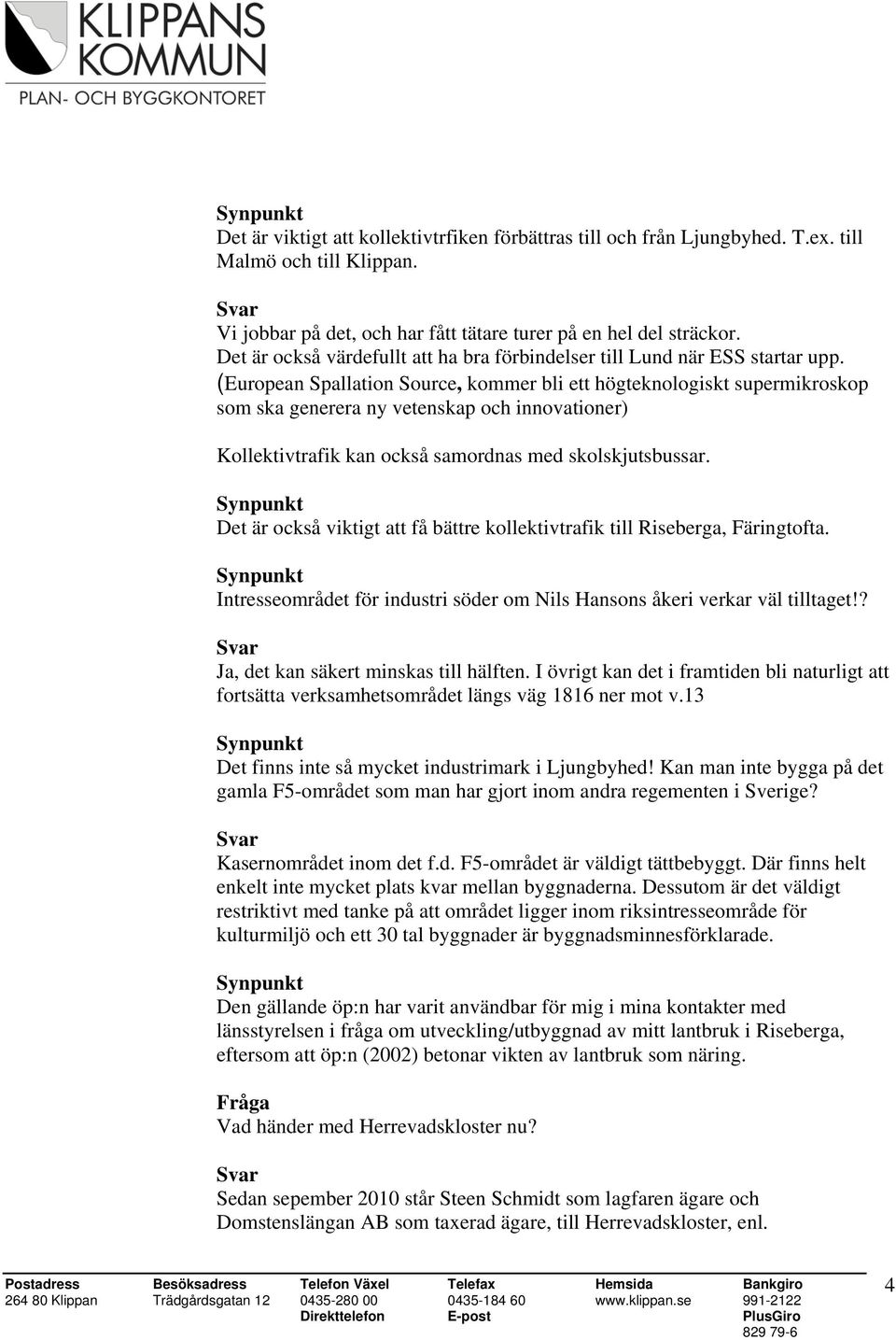 KLIPPANS KOMMUN
PLAN- OCH BYGGKONTORET

Synpunkt
Det är viktigt att kollektivtrfiken förbättras till och från Ljungbyhed. T.ex. till Malmö och till Klippan.

Svar
Vi jobbar på det, och har fått tätare turer på en hel del sträckor.
Det är också värdefullt att ha bra förbindelser till Lund när ESS startar upp.
(European Spallation Source, kommer bli ett högteknologiskt supermikroskop som ska generera ny vetenskap och innovationer)

Kollektivtrafik kan också samordnas med skolskjutsbussar.

Synpunkt
Det är också viktigt att få bättre kollektivtrafik till Riseberga, Färingtofta.

Synpunkt
Intresseområdet för industri söder om Nils Hansons åkeri verkar väl tilltaget!?

Svar
Ja, det kan säkert minskas till hälften. I övrigt kan det i framtiden bli naturligt att fortsätta verksamhetsområdet längs väg 1816 ner mot v.13

Synpunkt
Det finns inte så mycket industrimark i Ljungbyhed! Kan man inte bygga på det gamla F5-området som man har gjort inom andra regementen i Sverige?

Svar
Kasernområdet inom det f.d. F5-området är väldigt tättbebyggt. Där finns helt enkelt inte mycket plats kvar mellan byggnaderna. Dessutom är det väldigt restriktivt med tanke på att området ligger inom riksintresseområde för kulturmiljö och ett 30 tal byggnader är byggnadsminnesförklarade.

Synpunkt
Den gällande öp:n har varit användbar för mig i mina kontakter med länsstyrelsen i fråga om utveckling/utbyggnad av mitt lantbruk i Riseberga, eftersom att öp:n (2002) betonar vikten av lantbruk som näring.

Fråga
Vad händer med Herrevadskloster nu?

Svar
Sedan sepember 2010 står Steen Schmidt som lagfaren ägare och Domstenslängan AB som taxerad ägare, till Herrevadskloster, enl.

| Postadress | Besöksadress | Telefon Växel | Telefax | Hemsida | Bankgiro |
|---|---|---|---|---|---|
| 264 80 Klippan | Trädgårdsgatan 12 | 0435-280 00 | 0435-184 60 | www.klippan.se | 991-2122 |
| | | Direkttelefon | E-post | | PlusGiro |
| | | | | | 829 79-6 |

4